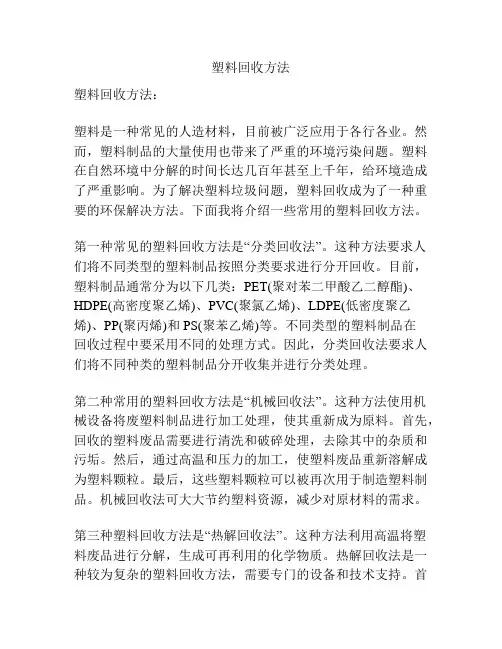 塑料回收方法

塑料回收方法：

塑料是一种常见的人造材料，目前被广泛应用于各行各业。然而，塑料制品的大量使用也带来了严重的环境污染问题。塑料在自然环境中分解的时间长达几百年甚至上千年，给环境造成了严重影响。为了解决塑料垃圾问题，塑料回收成为了一种重要的环保解决方法。下面我将介绍一些常用的塑料回收方法。

第一种常见的塑料回收方法是“分类回收法”。这种方法要求人们将不同类型的塑料制品按照分类要求进行分开回收。目前，塑料制品通常分为以下几类：PET(聚对苯二甲酸乙二醇酯)、HDPE(高密度聚乙烯)、PVC(聚氯乙烯)、LDPE(低密度聚乙烯)、PP(聚丙烯)和PS(聚苯乙烯)等。不同类型的塑料制品在回收过程中要采用不同的处理方式。因此，分类回收法要求人们将不同种类的塑料制品分开收集并进行分类处理。

第二种常用的塑料回收方法是“机械回收法”。这种方法使用机械设备将废塑料制品进行加工处理，使其重新成为原料。首先，回收的塑料废品需要进行清洗和破碎处理，去除其中的杂质和污垢。然后，通过高温和压力的加工，使塑料废品重新溶解成为塑料颗粒。最后，这些塑料颗粒可以被再次用于制造塑料制品。机械回收法可大大节约塑料资源，减少对原材料的需求。

第三种塑料回收方法是“热解回收法”。这种方法利用高温将塑料废品进行分解，生成可再利用的化学物质。热解回收法是一种较为复杂的塑料回收方法，需要专门的设备和技术支持。首